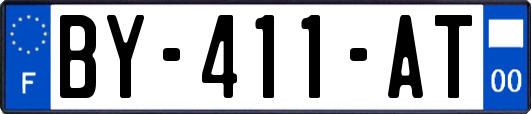 F
BY-411-AT
00